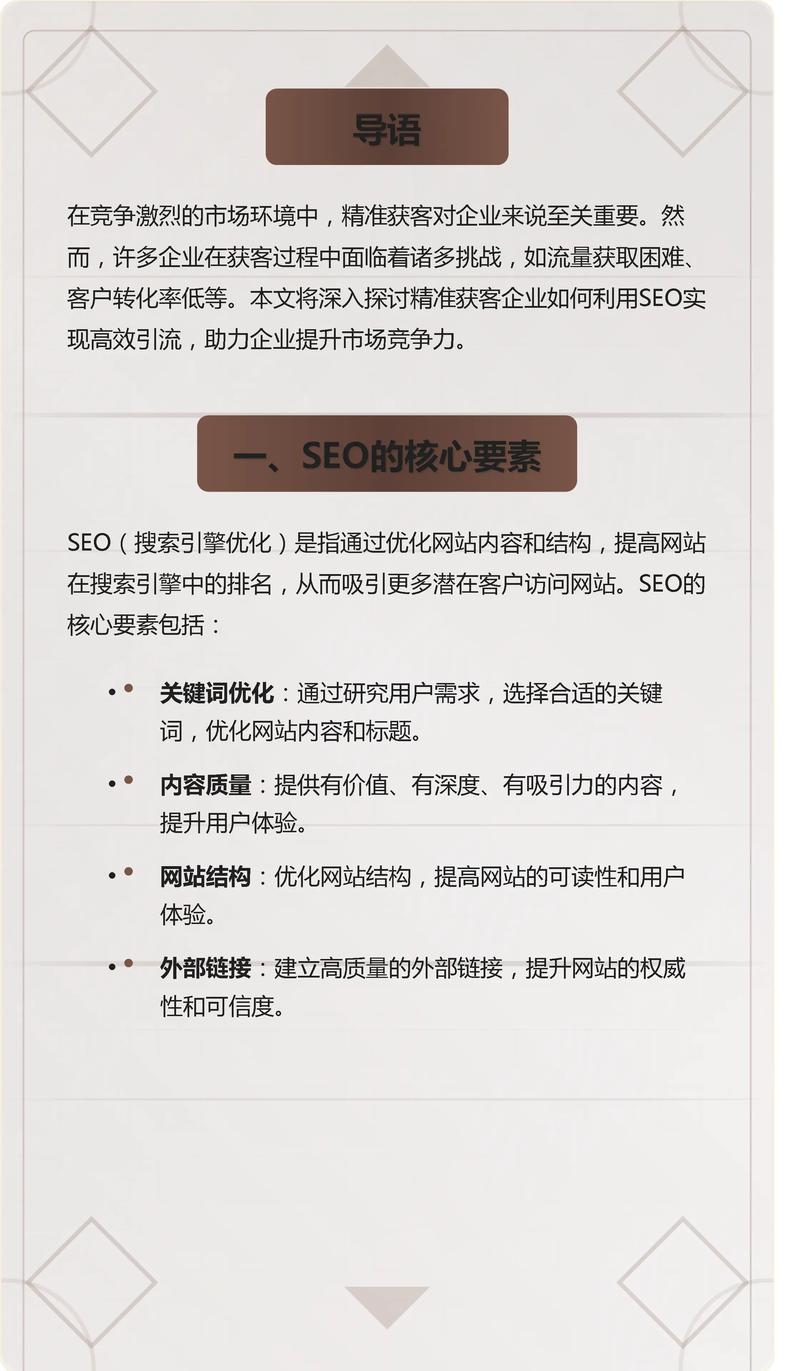 导语

在竞争激烈的市场环境中，精准获客对企业来说至关重要。然而，许多企业在获客过程中面临着诸多挑战，如流量获取困难、客户转化率低等。本文将深入探讨精准获客企业如何利用SEO实现高效引流，助力企业提升市场竞争力。

一、SEO的核心要素

SEO（搜索引擎优化）是指通过优化网站内容和结构，提高网站在搜索引擎中的排名，从而吸引更多潜在客户访问网站。SEO的核心要素包括：

• **关键词优化**：通过研究用户需求，选择合适的关键词，优化网站内容和标题。

• **内容质量**：提供有价值、有深度、有吸引力的内容，提升用户体验。

• **网站结构**：优化网站结构，提高网站的可读性和用户体验。

• **外部链接**：建立高质量的外部链接，提升网站的权威性和可信度。